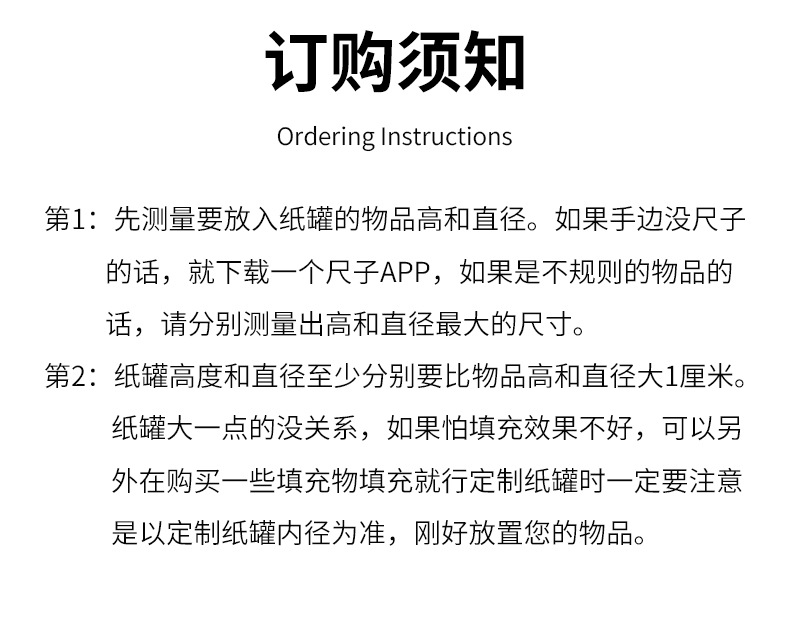 订购须知

Ordering Instructions

第1：先测量要放入纸罐的物品高和直径。如果手边没尺子的话，就下载一个尺子APP，如果是不规则的物品的话，请分别测量出高和直径最大的尺寸。

第2：纸罐高度和直径至少分别要比物品高和直径大1厘米。纸罐大一点的没关系，如果怕填充效果不好，可以另外在购买一些填充物填充就行定制纸罐时一定要注意是以定制纸罐内径为准，刚好放置您的物品。